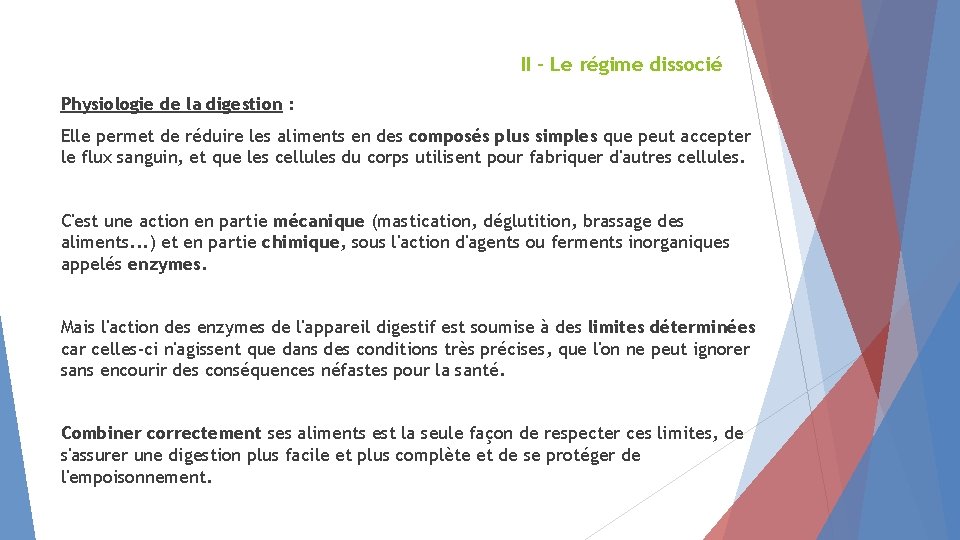 II - Le régime dissocié

Physiologie de la digestion :

Elle permet de réduire les aliments en des composés plus simples que peut accepter le flux sanguin, et que les cellules du corps utilisent pour fabriquer d'autres cellules.

C'est une action en partie mécanique (mastication, déglutition, brassage des aliments...) et en partie chimique, sous l'action d'agents ou ferments inorganiques appelés enzymes.

Mais l'action des enzymes de l'appareil digestif est soumise à des limites déterminées car celles-ci n'agissent que dans des conditions très précises, que l'on ne peut ignorer sans encourir des conséquences néfastes pour la santé.

Combiner correctement ses aliments est la seule façon de respecter ces limites, de s'assurer une digestion plus facile et plus complète et de se protéger de l'empoisonnement.